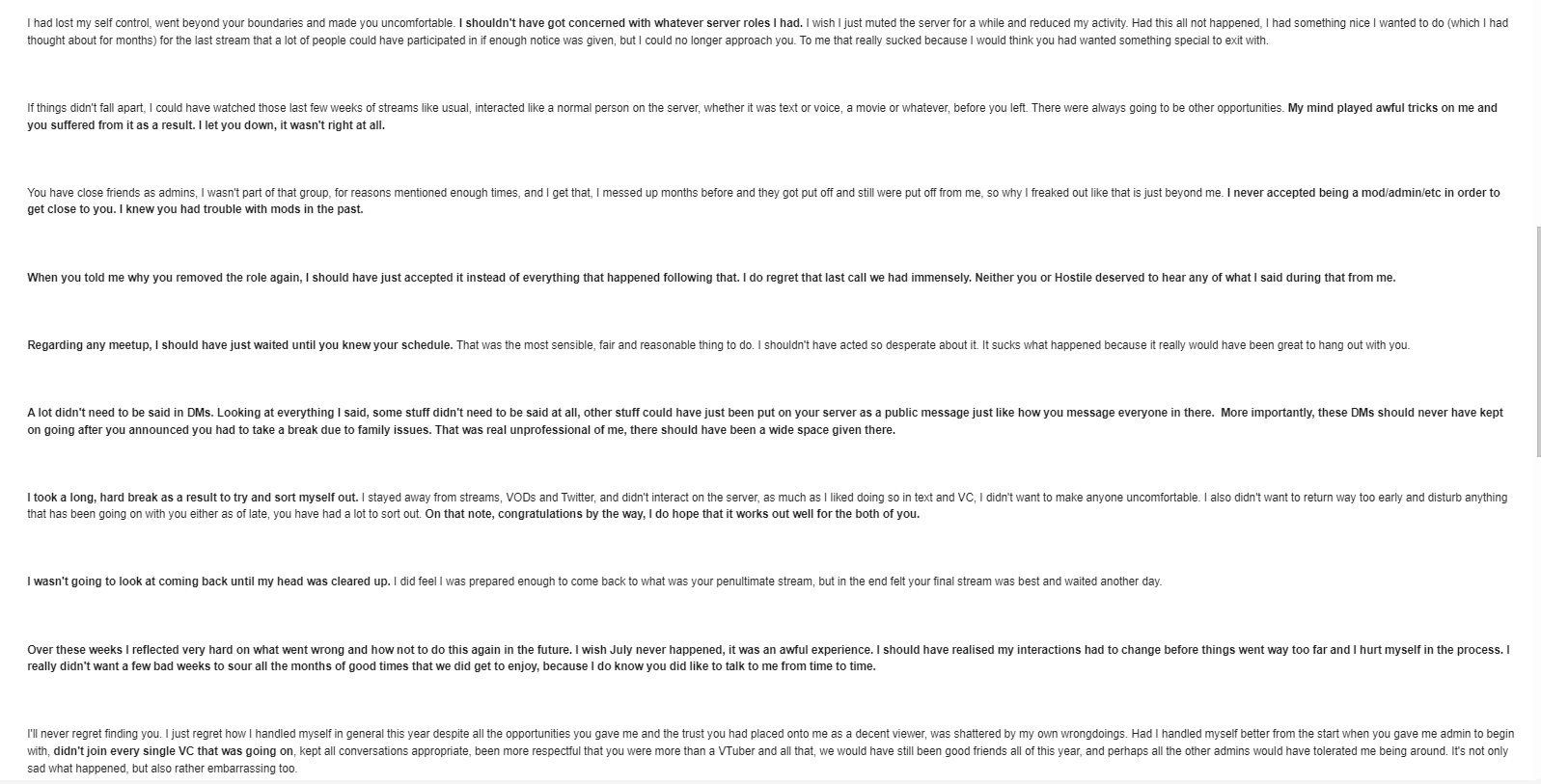 I had lost my self control, went beyond your boundaries and made you uncomfortable. I shouldn't have got concerned with whatever server roles I had. I wish I just muted the server for a while and reduced my activity. Had this all not happened, I had something nice I wanted to do (which I had thought about for months) for the last stream that a lot of people could have participated in if enough notice was given, but I could no longer approach you. To me that really sucked because I would think you had wanted something special to exit with.

If things didn't fall apart, I could have watched those last few weeks of streams like usual, interacted like a normal person on the server, whether it was text or voice, a movie or whatever, before you left. There were always going to be other opportunities. My mind played awful tricks on me and you suffered from it as a result. I let you down, it wasn't right at all.

You have close friends as admins, I wasn't part of that group, for reasons mentioned enough times, and I get that, I messed up months before and they got put off and still were put off from me, so why I freaked out like that is just beyond me. I never accepted being a mod/admin/etc in order to get close to you. I knew you had trouble with mods in the past.

When you told me why you removed the role again, I should have just accepted it instead of everything that happened following that. I do regret that last call we had immensely. Neither you or Hostile deserved to hear any of what I said during that from me.

Regarding any meetup, I should have just waited until you knew your schedule. That was the most sensible, fair and reasonable thing to do. I shouldn't have acted so desperate about it. It sucks what happened because it really would have been great to hang out with you.

A lot didn't need to be said in DMs. Looking at everything I said, some stuff didn't need to be said at all, other stuff could have just been put on your server as a public message just like how you message everyone in there. More importantly, these DMs should never have kept on going after you announced you had to take a break due to family issues. That was real unprofessional of me, there should have been a wide space given there.

I took a long, hard break as a result to try and sort myself out. I stayed away from streams, VODs and Twitter, and didn't interact on the server, as much as I liked doing so in text and VC, I didn't want to make anyone uncomfortable. I also didn't want to return way too early and disturb anything that has been going on with you either as of late, you have had a lot to sort out. On that note, congratulations by the way, I do hope that it works out well for the both of you.

I wasn't going to look at coming back until my head was cleared up. I did feel I was prepared enough to come back to what was your penultimate stream, but in the end felt your final stream was best and waited another day.

Over these weeks I reflected very hard on what went wrong and how not to do this again in the future. I wish July never happened, it was an awful experience. I should have realised my interactions had to change before things went way too far and I hurt myself in the process. I really didn't want a few bad weeks to sour all the months of good times that we did get to enjoy, because I do know you did like to talk to me from time to time.

I'll never regret finding you. I just regret how I handled myself in general this year despite all the opportunities you gave me and the trust you had placed onto me as a decent viewer, was shattered by my own wrongdoings. Had I handled myself better from the start when you gave me admin to begin with, didn't join every single VC that was going on, kept all conversations appropriate, been more respectful that you were more than a VTuber and all that, we would have still been good friends all of this year, and perhaps all the other admins would have tolerated me being around. It's not only sad what happened, but also rather embarrassing too.